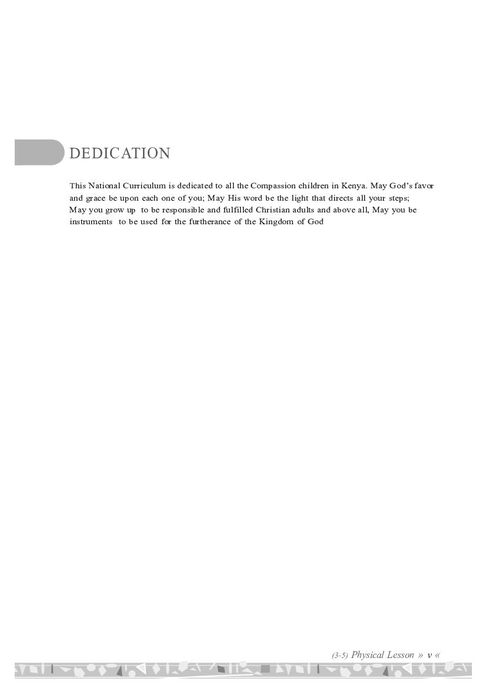 DEDICATION

This National Curriculum is dedicated to all the Compassion children in Kenya. May God's favor and grace be upon each one of you; May His word be the light that directs all your steps; May you grow up to be responsible and fulfilled Christian adults and above all, May you be instruments to be used for the furtherance of the Kingdom of God

(3-5) Physical Lesson » v «